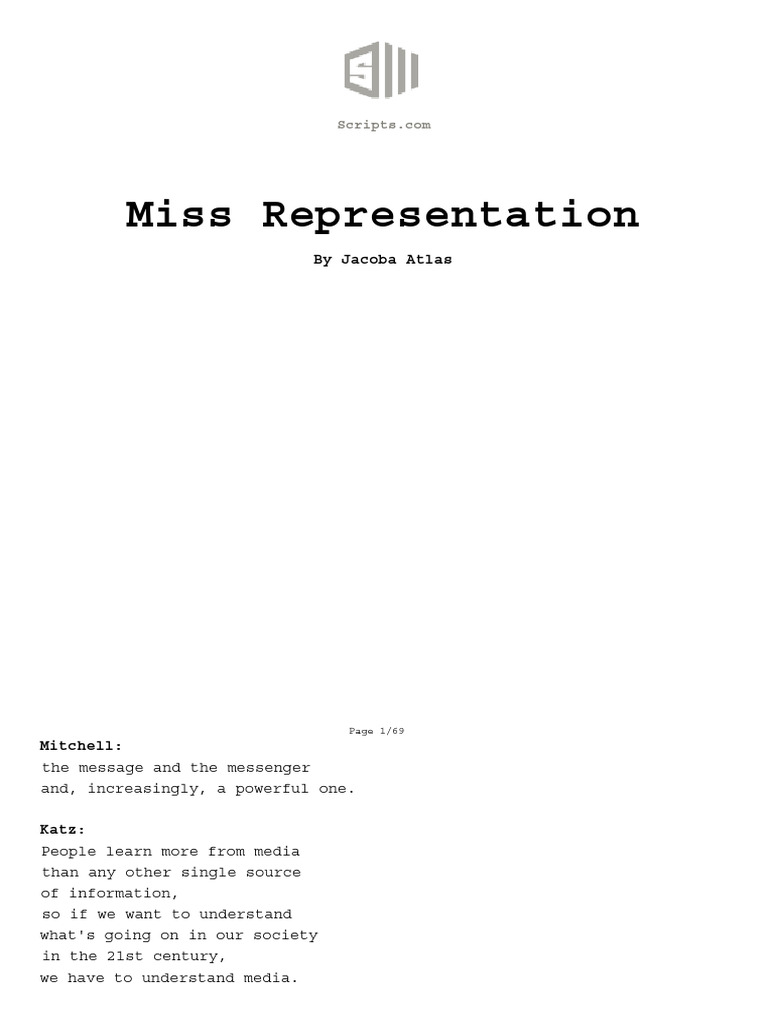 Scripts.com

Miss Representation

By Jacoba Atlas

Page 1/69

Mitchell:
the message and the messenger
and, increasingly, a powerful one.

Katz:
People learn more from media
than any other single source
of information,
so if we want to understand
what's going on in our society
in the 21st century,
we have to understand media.